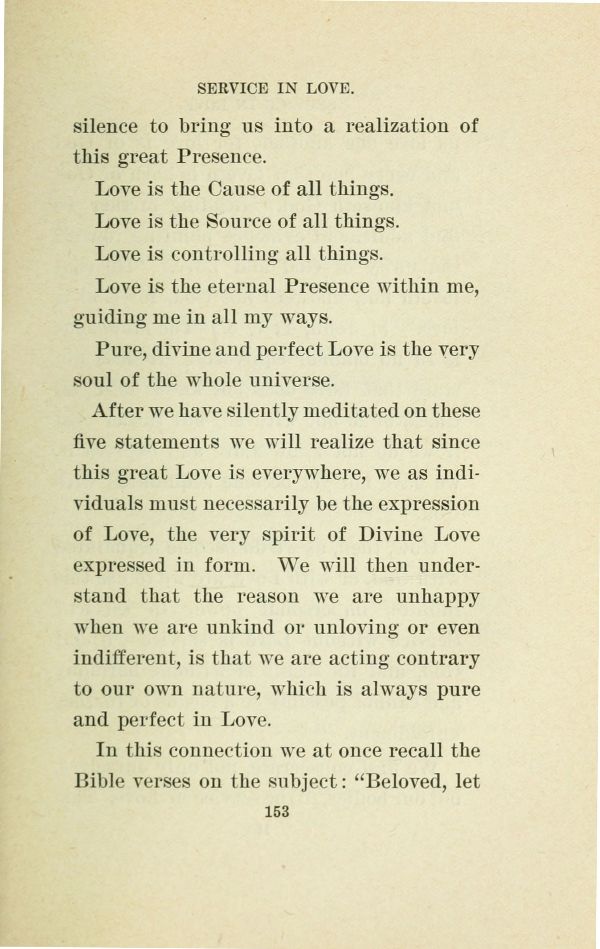 SERVICE IN LOVE.

silence to bring us into a realization of this great Presence.

Love is the Cause of all things.

Love is the Source of all things.

Love is controlling all things.

Love is the eternal Presence within me, guiding me in all my ways.

Pure, divine and perfect Love is the very soul of the whole universe.

After we have silently meditated on these five statements we will realize that since this great Love is everywhere, we as individuals must necessarily be the expression of Love, the very spirit of Divine Love expressed in form. We will then understand that the reason we are unhappy when we are unkind or unloving or even indifferent, is that we are acting contrary to our own nature, which is always pure and perfect in Love.

In this connection we at once recall the Bible verses on the subject: "Beloved, let

153